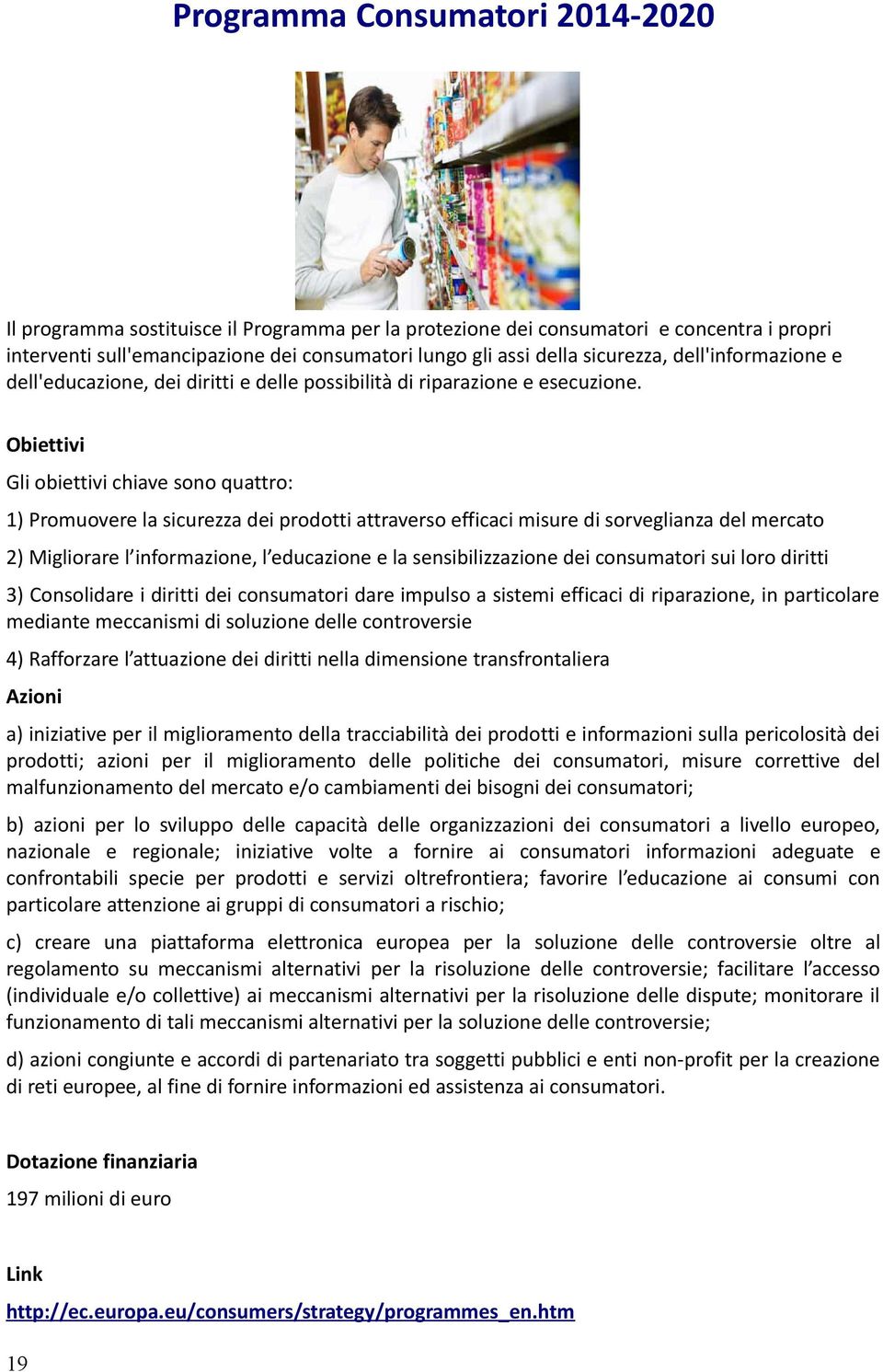 Programma Consumatori 2014-2020

Il programma sostituisce il Programma per la protezione dei consumatori e concentra i propri interventi sull'emancipazione dei consumatori lungo gli assi della sicurezza, dell'informazione e dell'educazione, dei diritti e delle possibilità di riparazione e esecuzione.

Obiettivi

Gli obiettivi chiave sono quattro:

1) Promuovere la sicurezza dei prodotti attraverso efficaci misure di sorveglianza del mercato

2) Migliorare l'informazione, l'educazione e la sensibilizzazione dei consumatori sui loro diritti

3) Consolidare i diritti dei consumatori dare impulso a sistemi efficaci di riparazione, in particolare mediante meccanismi di soluzione delle controversie

4) Rafforzare l'attuazione dei diritti nella dimensione transfrontaliera

Azioni

a) iniziative per il miglioramento della tracciabilità dei prodotti e informazioni sulla pericolosità dei prodotti; azioni per il miglioramento delle politiche dei consumatori, misure correttive del malfunzionamento del mercato e/o cambiamenti dei bisogni dei consumatori;

b) azioni per lo sviluppo delle capacità delle organizzazioni dei consumatori a livello europeo, nazionale e regionale; iniziative volte a fornire ai consumatori informazioni adeguate e confrontabili specie per prodotti e servizi oltrefrontiera; favorire l'educazione ai consumi con particolare attenzione ai gruppi di consumatori a rischio;

c) creare una piattaforma elettronica europea per la soluzione delle controversie oltre al regolamento su meccanismi alternativi per la risoluzione delle controversie; facilitare l'accesso (individuale e/o collettive) ai meccanismi alternativi per la risoluzione delle dispute; monitorare il funzionamento di tali meccanismi alternativi per la soluzione delle controversie;

d) azioni congiunte e accordi di partenariato tra soggetti pubblici e enti non-profit per la creazione di reti europee, al fine di fornire informazioni ed assistenza ai consumatori.

Dotazione finanziaria

197 milioni di euro

Link

http://ec.europa.eu/consumers/strategy/programmes_en.htm

19